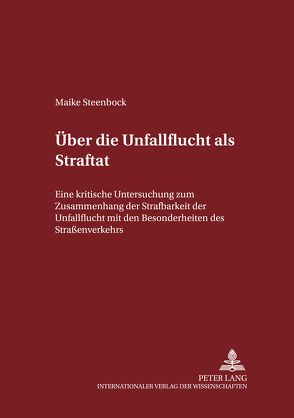 Maike Steenbock

Über die Unfallflucht als Straftat

Eine kritische Untersuchung zum Zusammenhang der Strafbarkeit der Unfallflucht mit den Besonderheiten des Straßenverkehrs

PETER LANG
INTERNATIONALER VERLAG DER WISSENSCHAFTEN